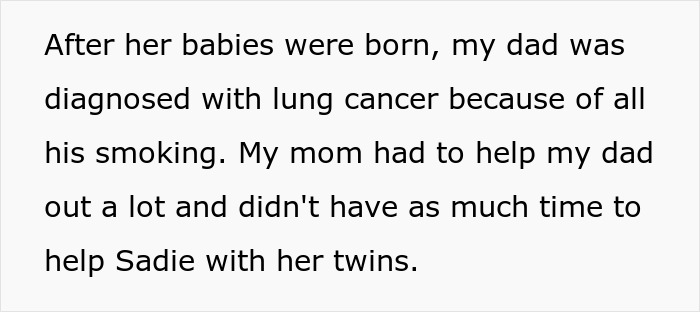 After her babies were born, my dad was diagnosed with lung cancer because of all his smoking. My mom had to help my dad out a lot and didn't have as much time to help Sadie with her twins.